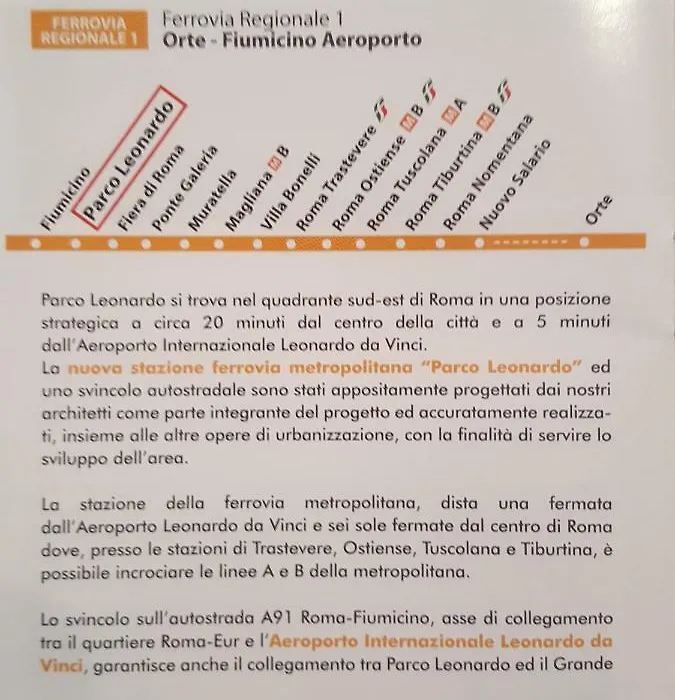 FERROVIA REGIONALE 1

Ferrovia Regionale 1
Orte - Fiumicino Aeroporto

Fiumicino
Parco Leonardo
Fiera di Roma
Ponte Galeria
Muratella
Magliana M B
Villa Bonelli
Roma Trastevere
Roma Ostiense M B
Roma Tuscolana M A
Roma Tiburtina M B
Roma Nomentana
Nuovo Salario
Orte

Parco Leonardo si trova nel quadrante sud-est di Roma in una posizione strategica a circa 20 minuti dal centro della città e a 5 minuti dall'Aeroporto Internazionale Leonardo da Vinci.
La nuova stazione ferrovia metropolitana "Parco Leonardo" ed uno svincolo autostradale sono stati appositamente progettati dai nostri architetti come parte integrante del progetto ed accuratamente realizzati, insieme alle altre opere di urbanizzazione, con la finalità di servire lo sviluppo dell'area.

La stazione della ferrovia metropolitana, dista una fermata dall'Aeroporto Leonardo da Vinci e sei sole fermate dal centro di Roma dove, presso le stazioni di Trastevere, Ostiense, Tuscolana e Tiburtina, è possibile incrociare le linee A e B della metropolitana.

Lo svincolo sull'autostrada A91 Roma-Fiumicino, asse di collegamento tra il quartiere Roma-Eur e l'Aeroporto Internazionale Leonardo da Vinci, garantisce anche il collegamento tra Parco Leonardo ed il Grande